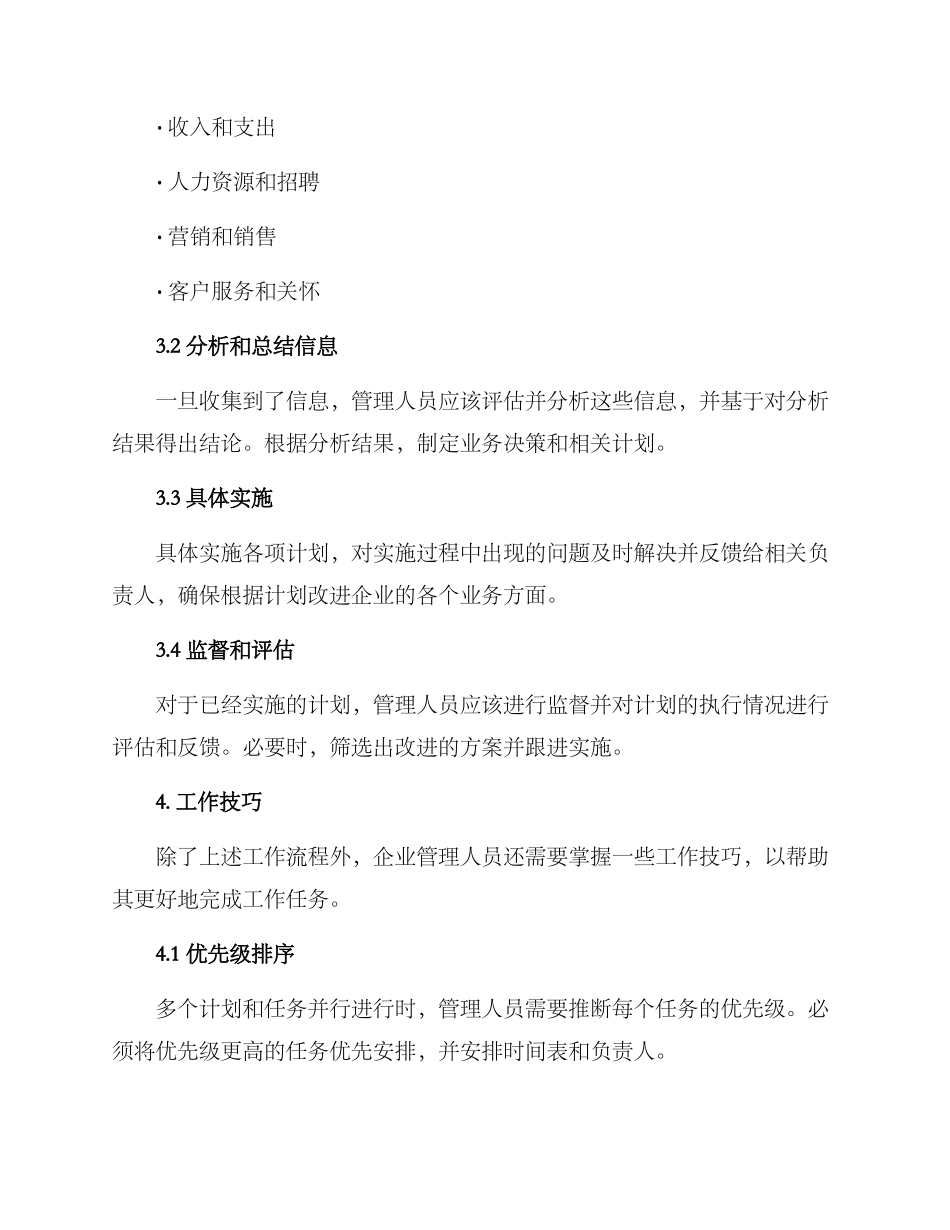 · 收入和支出

· 人力资源和招聘

· 营销和销售

· 客户服务和关怀

3.2 分析和总结信息

一旦收集到了信息，管理人员应该评估并分析这些信息，并基于对分析结果得出结论。根据分析结果，制定业务决策和相关计划。

3.3 具体实施

具体实施各项计划，对实施过程中出现的问题及时解决并反馈给相关负责人，确保根据计划改进企业的各个业务方面。

3.4 监督和评估

对于已经实施的计划，管理人员应该进行监督并对计划的执行情况进行评估和反馈。必要时，筛选出改进的方案并跟进实施。

4. 工作技巧

除了上述工作流程外，企业管理人员还需要掌握一些工作技巧，以帮助其更好地完成工作任务。

4.1 优先级排序

多个计划和任务并行进行时，管理人员需要推断每个任务的优先级。必须将优先级更高的任务优先安排，并安排时间表和负责人。